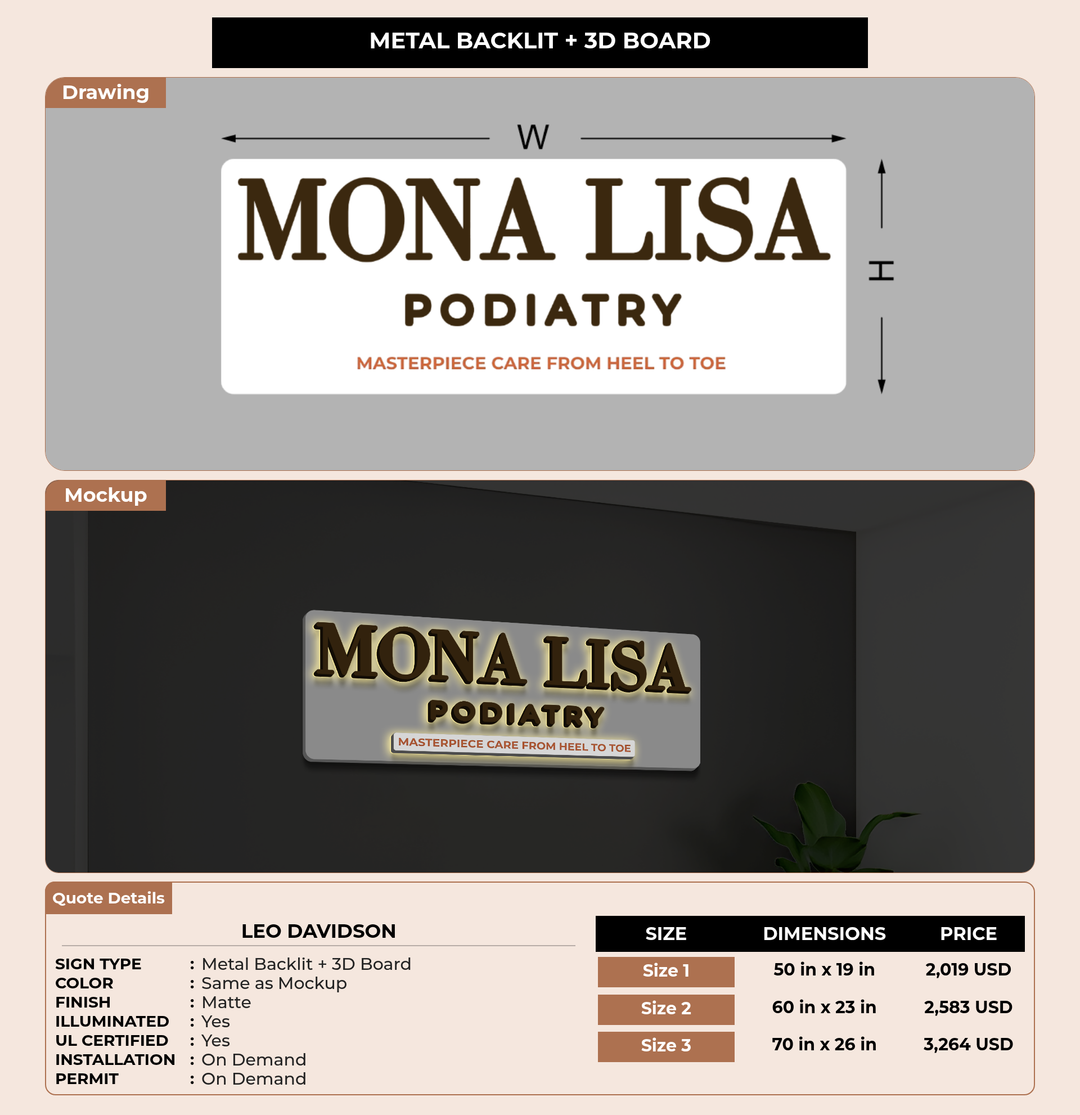 METAL BACKLIT + 3D BOARD

Drawing

W

H

MONA LISA
PODIATRY
MASTERPIECE CARE FROM HEEL TO TOE

Mockup

MONA LISA
PODIATRY
MASTERPIECE CARE FROM HEEL TO TOE

Quote Details

LEO DAVIDSON

SIGN TYPE : Metal Backlit + 3D Board
COLOR : Same as Mockup
FINISH : Matte
ILLUMINATED : Yes
UL CERTIFIED : Yes
INSTALLATION : On Demand
PERMIT : On Demand

| SIZE | DIMENSIONS | PRICE |
|---|---|---|
| Size 1 | 50 in x 19 in | 2,019 USD |
| Size 2 | 60 in x 23 in | 2,583 USD |
| Size 3 | 70 in x 26 in | 3,264 USD |